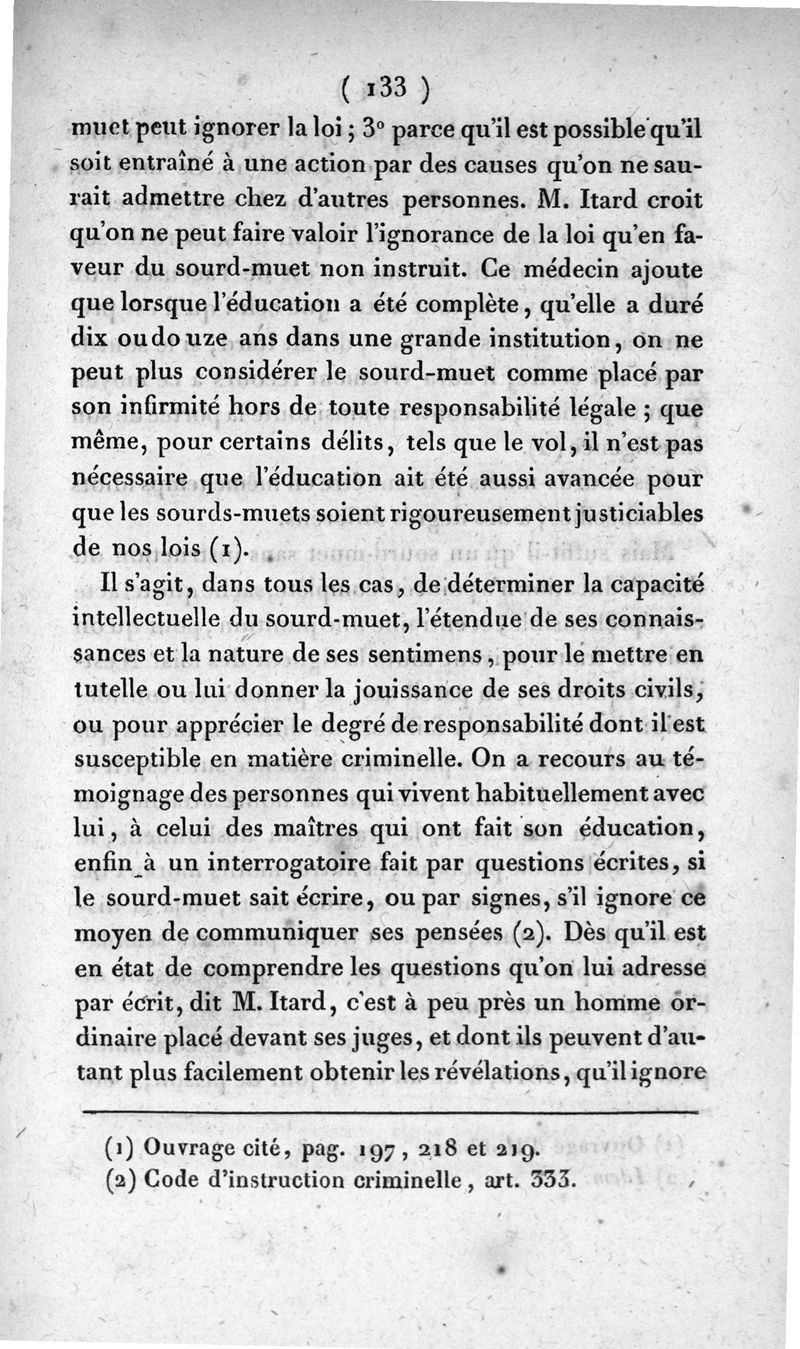 ( 133 )

muet peut ignorer la loi ; 3° parce qu'il est possible qu'il soit entraîné à une action par des causes qu'on ne saurait admettre chez d'autres personnes. M. Itard croit qu'on ne peut faire valoir l'ignorance de la loi qu'en faveur du sourd-muet non instruit. Ce médecin ajoute que lorsque l'éducation a été complète, qu'elle a duré dix ou douze ans dans une grande institution, on ne peut plus considérer le sourd-muet comme placé par son infirmité hors de toute responsabilité légale ; que même, pour certains délits, tels que le vol, il n'est pas nécessaire que l'éducation ait été aussi avancée pour que les sourds-muets soient rigoureusement justiciables de nos lois (1).

Il s'agit, dans tous les cas, de déterminer la capacité intellectuelle du sourd-muet, l'étendue de ses connaissances et la nature de ses sentimens, pour le mettre en tutelle ou lui donner la jouissance de ses droits civils, ou pour apprécier le degré de responsabilité dont il est susceptible en matière criminelle. On a recours au témoignage des personnes qui vivent habituellement avec lui, à celui des maîtres qui ont fait son éducation, enfin à un interrogatoire fait par questions écrites, si le sourd-muet sait écrire, ou par signes, s'il ignore ce moyen de communiquer ses pensées (2). Dès qu'il est en état de comprendre les questions qu'on lui adresse par écrit, dit M. Itard, c'est à peu près un homme ordinaire placé devant ses juges, et dont ils peuvent d'autant plus facilement obtenir les révélations, qu'il ignore

(1) Ouvrage cité, pag. 197, 218 et 219.
(2) Code d'instruction criminelle, art. 333.